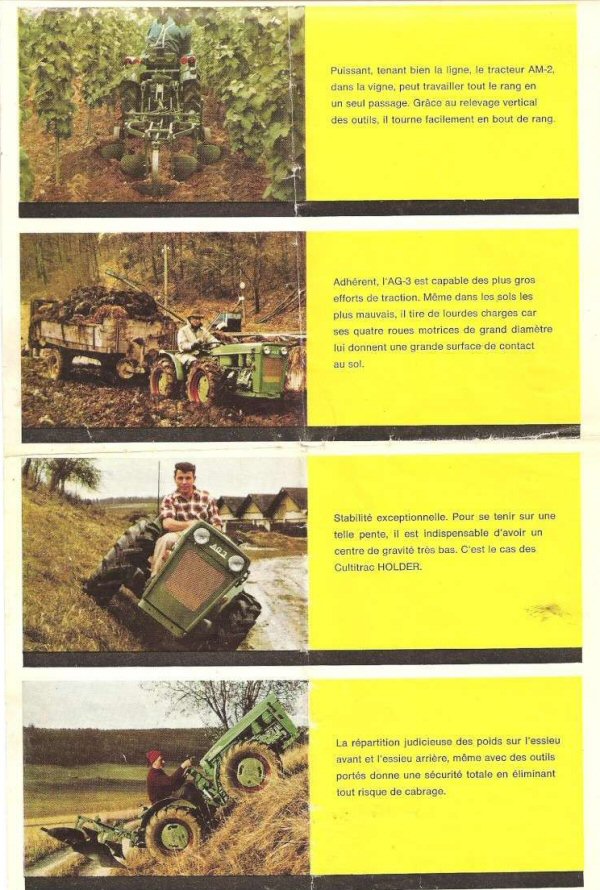 Puissant, tenant bien la ligne, le tracteur AM-2, dans la vigne, peut travailler tout le rang en un seul passage. Grâce au relevage vertical des outils, il tourne facilement en bout de rang.

Adhérent, l'AG-3 est capable des plus gros efforts de traction. Même dans les sols les plus mauvais, il tire de lourdes charges car ses quatre roues motrices de grand diamètre lui donnent une grande surface de contact au sol.

Stabilité exceptionnelle. Pour se tenir sur une telle pente, il est indispensable d'avoir un centre de gravité très bas. C'est le cas des Cultitrac HOLDER.

La répartition judicieuse des poids sur l'essieu avant et l'essieu arrière, même avec des outils portés donne une sécurité totale en éliminant tout risque de cabrage.